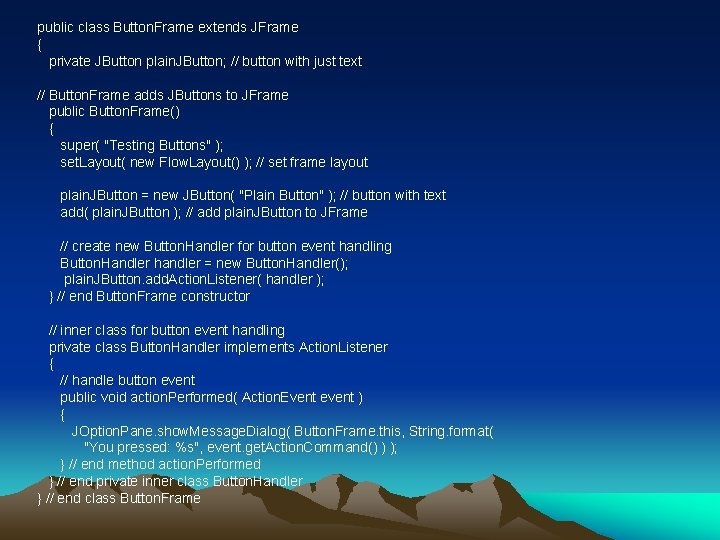 public class ButtonFrame extends JFrame
{
private JButton plainJButton; // button with just text

// ButtonFrame adds JButtons to JFrame
public ButtonFrame()
{
super( "Testing Buttons" );
setLayout( new FlowLayout() ); // set frame layout

plainJButton = new JButton( "Plain Button" ); // button with text
add( plainJButton ); // add plainJButton to JFrame

// create new ButtonHandler for button event handling
ButtonHandler handler = new ButtonHandler();
plainJButton.addActionListener( handler );
} // end ButtonFrame constructor

// inner class for button event handling
private class ButtonHandler implements ActionListener
{
// handle button event
public void actionPerformed( ActionEvent event )
{
JOptionPane.showMessageDialog( ButtonFrame.this, String.format(
"You pressed: %s", event.getActionCommand() ) );
} // end method actionPerformed
} // end private inner class ButtonHandler
} // end class ButtonFrame